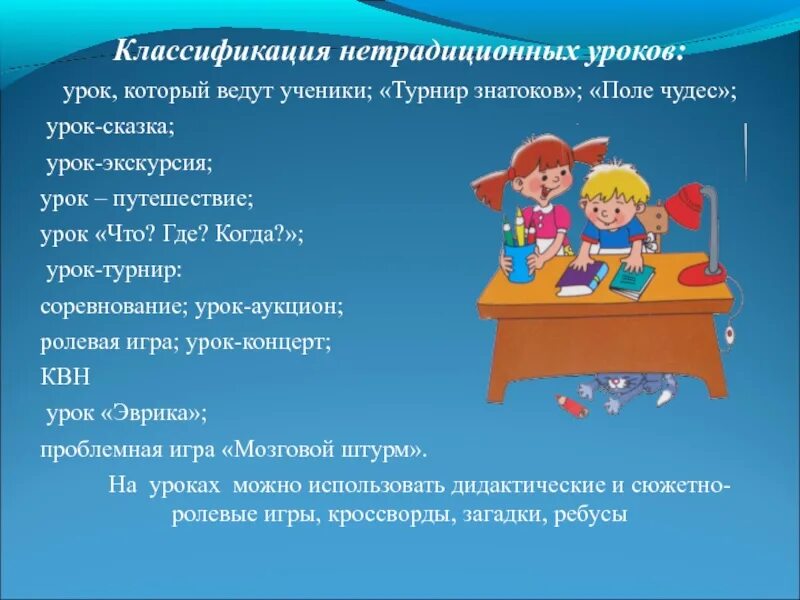 Классификация нетрадиционных уроков:

урок, который ведут ученики; «Турнир знатоков»; «Поле чудес»;

урок-сказка;

урок-экскурсия;

урок – путешествие;

урок «Что? Где? Когда?»;

урок-турнир:

соревнование; урок-аукцион;

ролевая игра; урок-концерт;

КВН

урок «Эврика»;

проблемная игра «Мозговой штурм».

На уроках можно использовать дидактические и сюжетно-ролевые игры, кроссворды, загадки, ребусы